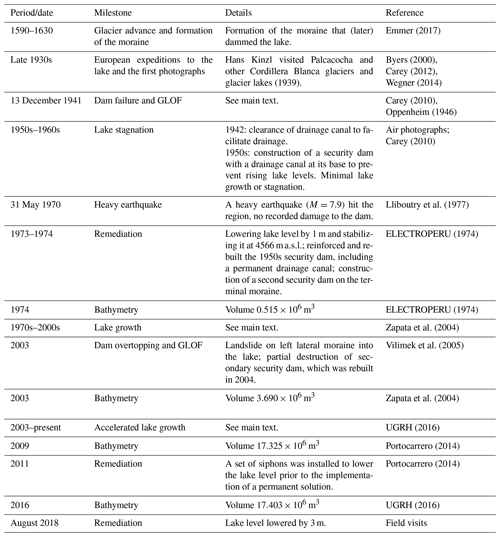 | Period/date | Milestone | Details | Reference |
|---|---|---|---|
| 1590–1630 | Glacier advance and formation of the moraine | Formation of the moraine that (later) dammed the lake. | Emmer (2017) |
| Late 1930s | European expeditions to the lake and the first photographs | Hans Kinzl visited Palcacocha and other Cordillera Blanca glaciers and glacier lakes (1939). | Byers (2000), Carey (2012), Wegner (2014) |
| 13 December 1941 | Dam failure and GLOF | See main text. | Carey (2010), Oppenheim (1946) |
| 1950s–1960s | Lake stagnation | 1942: clearance of drainage canal to facilitate drainage. 1950s: construction of a security dam with a drainage canal at its base to prevent rising lake levels. Minimal lake growth or stagnation. | Air photographs; Carey (2010) |
| 31 May 1970 | Heavy earthquake | A heavy earthquake ($M = 7.9$) hit the region, no recorded damage to the dam. | Lliboutry et al. (1977) |
| 1973–1974 | Remediation | Lowering lake level by 1 m and stabilizing it at 4566 m a.s.l.; reinforced and rebuilt the 1950s security dam, including a permanent drainage canal; construction of a second security dam on the terminal moraine. | ELECTROPERU (1974) |
| 1974 | Bathymetry | Volume $0.515 \times 10^6$ m$^3$ | ELECTROPERU (1974) |
| 1970s–2000s | Lake growth | See main text. | Zapata et al. (2004) |
| 2003 | Dam overtopping and GLOF | Landslide on left lateral moraine into the lake; partial destruction of secondary security dam, which was rebuilt in 2004. | Vilimek et al. (2005) |
| 2003 | Bathymetry | Volume $3.690 \times 10^6$ m$^3$ | Zapata et al. (2004) |
| 2003–present | Accelerated lake growth | See main text. | UGRH (2016) |
| 2009 | Bathymetry | Volume $17.325 \times 10^6$ m$^3$ | Portocarrero (2014) |
| 2011 | Remediation | A set of siphons was installed to lower the lake level prior to the implementation of a permanent solution. | Portocarrero (2014) |
| 2016 | Bathymetry | Volume $17.403 \times 10^6$ m$^3$ | UGRH (2016) |
| August 2018 | Remediation | Lake level lowered by 3 m. | Field visits |